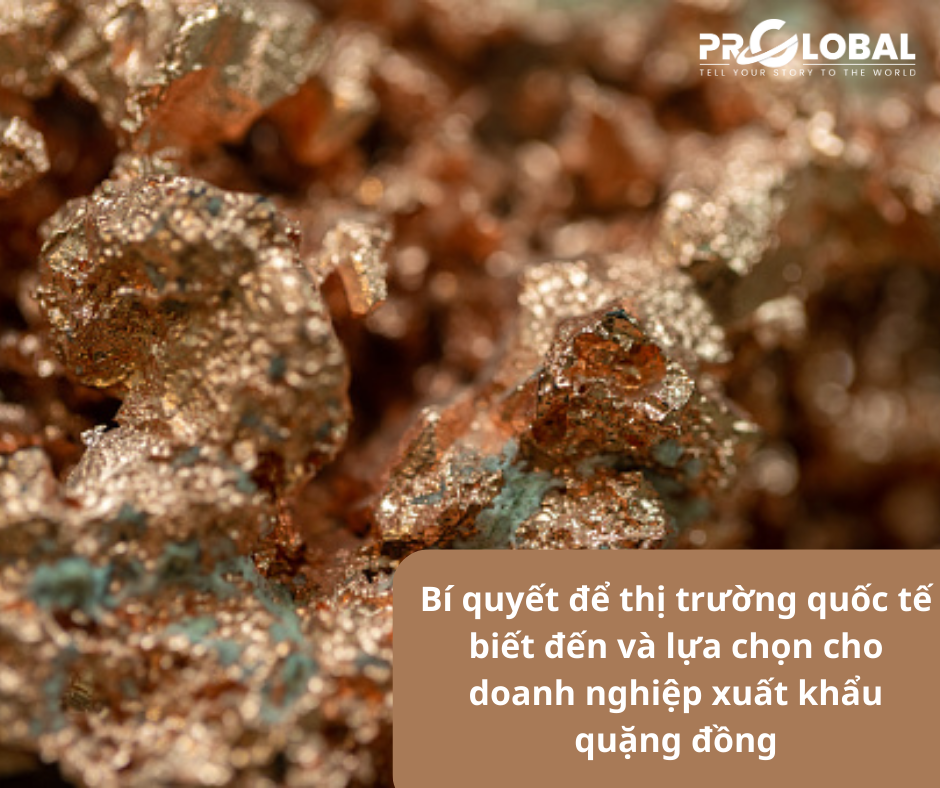 PRGLOBAL
TELL YOUR STORY TO THE WORLD

Bí quyết để thị trường quốc tế biết đến và lựa chọn cho doanh nghiệp xuất khẩu quặng đồng